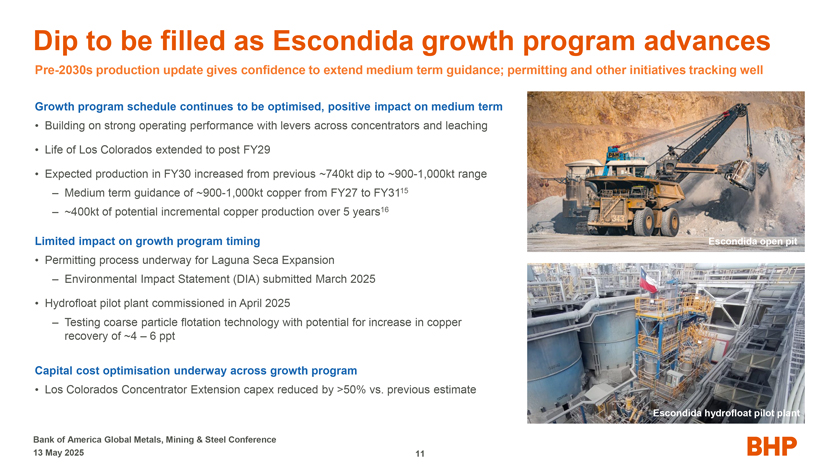 Dip to be filled as Escondida growth program advances

Pre-2030s production update gives confidence to extend medium term guidance; permitting and other initiatives tracking well

Growth program schedule continues to be optimised, positive impact on medium term

• Building on strong operating performance with levers across concentrators and leaching

• Life of Los Colorados extended to post FY29

• Expected production in FY30 increased from previous ~740kt dip to ~900-1,000kt range

– Medium term guidance of ~900-1,000kt copper from FY27 to FY31$^{15}$

– ~400kt of potential incremental copper production over 5 years$^{16}$

Limited impact on growth program timing

• Permitting process underway for Laguna Seca Expansion

– Environmental Impact Statement (DIA) submitted March 2025

• Hydrofloat pilot plant commissioned in April 2025

– Testing coarse particle flotation technology with potential for increase in copper recovery of ~4 – 6 ppt

Capital cost optimisation underway across growth program

• Los Colorados Concentrator Extension capex reduced by >50% vs. previous estimate

Escondida open pit

Escondida hydrofloat pilot plant

Bank of America Global Metals, Mining & Steel Conference
13 May 2025

11

BHP